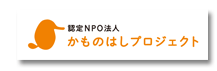 認定NPO法人
かものはしプロジェクト